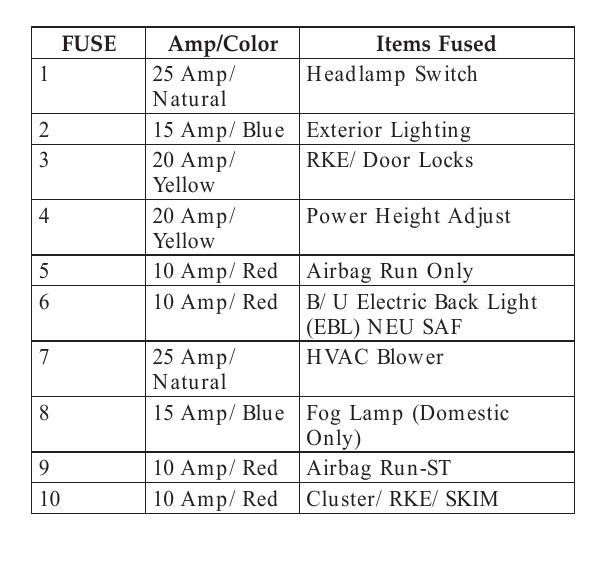 | FUSE | Amp/Color | Items Fused |
|---|---|---|
| 1 | 25 Amp/ Natural | Headlamp Switch |
| 2 | 15 Amp/ Blue | Exterior Lighting |
| 3 | 20 Amp/ Yellow | RKE/ Door Locks |
| 4 | 20 Amp/ Yellow | Power Height Adjust |
| 5 | 10 Amp/ Red | Airbag Run Only |
| 6 | 10 Amp/ Red | B/ U Electric Back Light (EBL) NEU SAF |
| 7 | 25 Amp/ Natural | HVAC Blower |
| 8 | 15 Amp/ Blue | Fog Lamp (Domestic Only) |
| 9 | 10 Amp/ Red | Airbag Run-ST |
| 10 | 10 Amp/ Red | Cluster/ RKE/ SKIM |